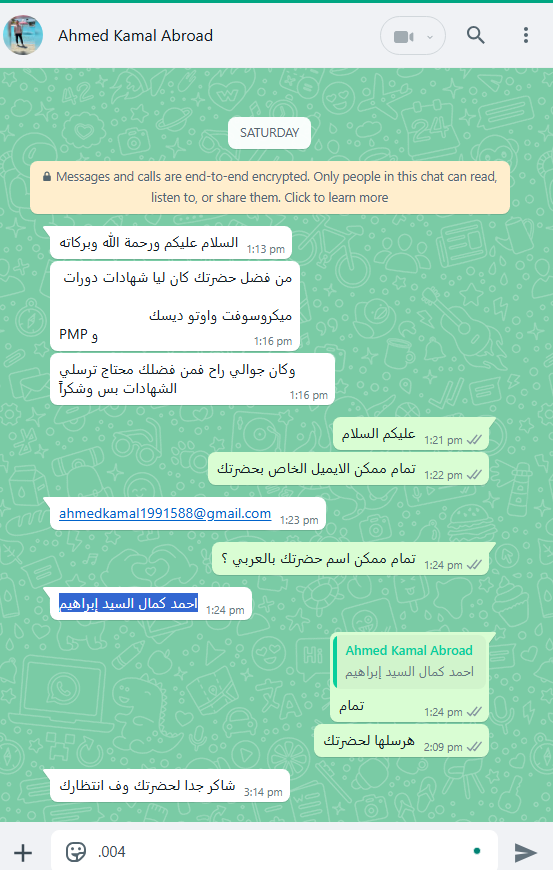 Ahmed Kamal Abroad

SATURDAY

Messages and calls are end-to-end encrypted. Only people in this chat can read, listen to, or share them. Click to learn more

السلام عليكم ورحمة الله وبركاته 1:13 pm

من فضل حضرتك كان ليا شهادات دورات

ميكروسوفت واوتو ديسك
و PMP
1:16 pm

وكان جوالي راح فمن فضلك محتاج ترسلي الشهادات بس وشكراً 1:16 pm

عليكم السلام 1:21 pm

تمام ممكن الايميل الخاص بحضرتك 1:22 pm

ahmedkamal1991588@gmail.com 1:23 pm

تمام ممكن اسم حضرتك بالعربي ؟ 1:24 pm

احمد كمال السيد إبراهيم 1:24 pm

Ahmed Kamal Abroad
احمد كمال السيد إبراهيم
تمام 1:24 pm

هرسلها لحضرتك 2:09 pm

شاكر جدا لحضرتك وف انتظارك 3:14 pm

.004